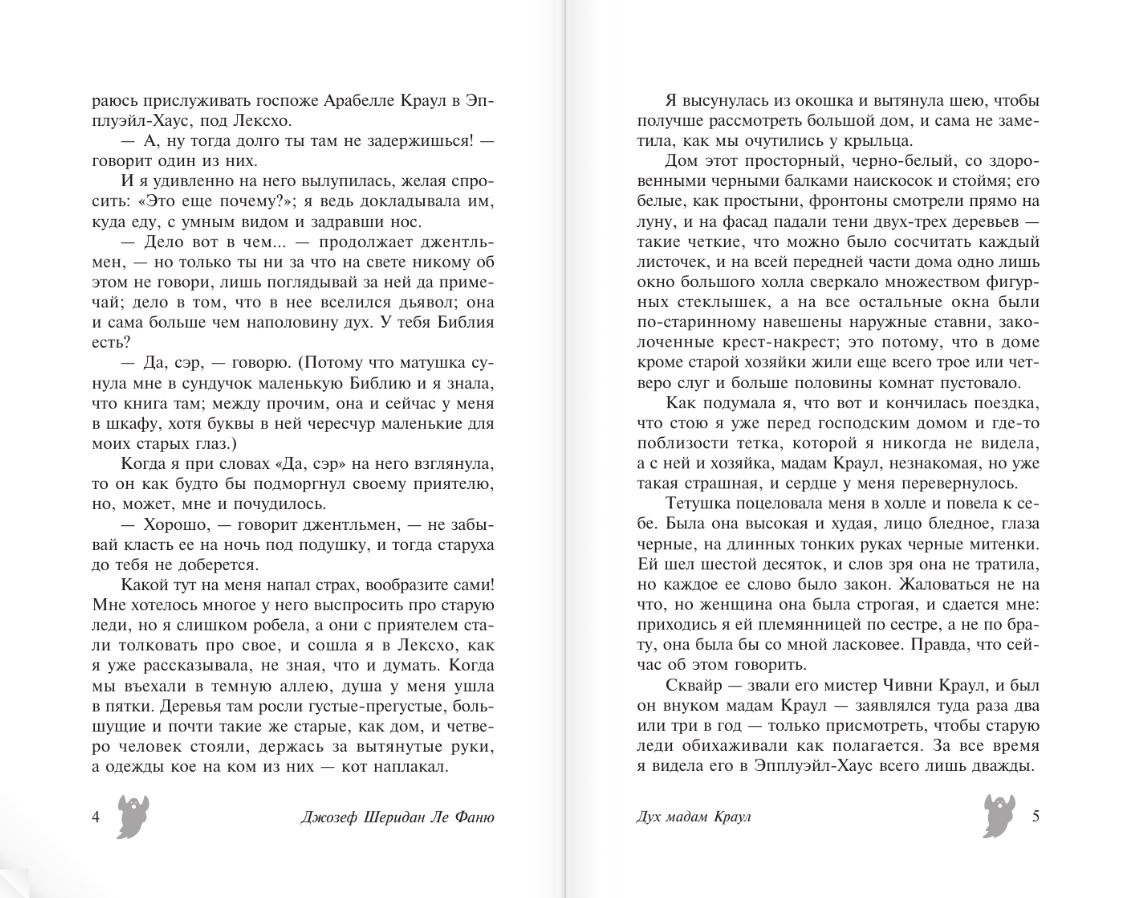 раюсь прислуживать госпоже Арабелле Краул в Эпплуэйл-Хаус, под Лексхо.

— А, ну тогда долго ты там не задержишься! — говорит один из них.

И я удивленно на него вылупилась, желая спросить: «Это еще почему?»; я ведь докладывала им, куда еду, с умным видом и задравши нос.

— Дело вот в чем... — продолжает джентльмен, — но только ты ни за что на свете никому об этом не говори, лишь поглядывай за ней да примечай; дело в том, что в нее вселился дьявол; она и сама больше чем наполовину дух. У тебя Библия есть?

— Да, сэр, — говорю. (Потому что матушка сунула мне в сундучок маленькую Библию и я знала, что книга там; между прочим, она и сейчас у меня в шкафу, хотя буквы в ней чересчур маленькие для моих старых глаз.)

Когда я при словах «Да, сэр» на него взглянула, то он как будто бы подморгнул своему приятелю, но, может, мне и почудилось.

— Хорошо, — говорит джентльмен, — не забывай класть ее на ночь под подушку, и тогда старуха до тебя не доберется.

Какой тут на меня напал страх, вообразите сами! Мне хотелось многое у него выспросить про старую леди, но я слишком робела, а они с приятелем стали толковать про свое, и сошла я в Лексхо, как я уже рассказывала, не зная, что и думать. Когда мы въехали в темную аллею, душа у меня ушла в пятки. Деревья там росли густые-прегустые, большущие и почти такие же старые, как дом, и четверо человек стояли, держась за вытянутые руки, а одежды кое на ком из них — кот наплакал.

4 Джозеф Шеридан Ле Фаню

Я высунулась из окошка и вытянула шею, чтобы получше рассмотреть большой дом, и сама не заметила, как мы очутились у крыльца.

Дом этот просторный, черно-белый, со здоровенными черными балками наискосок и стоймя; его белые, как простыни, фронтоны смотрели прямо на луну, и на фасад падали тени двух-трех деревьев — такие четкие, что можно было сосчитать каждый листочек, и на всей передней части дома одно лишь окно большого холла сверкало множеством фигурных стеклышек, а на все остальные окна были по-старинному навешены наружные ставни, заколоченные крест-накрест; это потому, что в доме кроме старой хозяйки жили еще всего трое или четверо слуг и больше половины комнат пустовало.

Как подумала я, что вот и кончилась поездка, что стою я уже перед господским домом и где-то поблизости тетка, которой я никогда не видела, а с ней и хозяйка, мадам Краул, незнакомая, но уже такая страшная, и сердце у меня перевернулось.

Тетушка поцеловала меня в холле и повела к себе. Была она высокая и худая, лицо бледное, глаза черные, на длинных тонких руках черные митенки. Ей шел шестой десяток, и слов зря она не тратила, но каждое ее слово было закон. Жаловаться не на что, но женщина она была строгая, и сдается мне: приходись я ей племянницей по сестре, а не по брату, она была бы со мной ласковее. Правда, что сейчас об этом говорить.

Сквайр — звали его мистер Чивни Краул, и был он внуком мадам Краул — заявлялся туда раза два или три в год — только присмотреть, чтобы старую леди обихаживали как полагается. За все время я видела его в Эпплуэйл-Хаус всего лишь дважды.

Дух мадам Краул 5